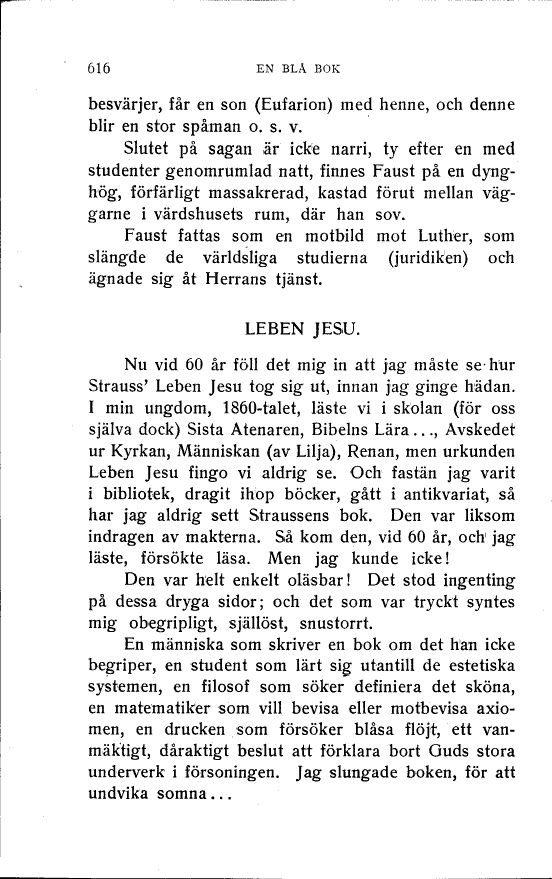 616 EN BLÅ BOK

besvärjer, får en son (Eufarion) med henne, och denne blir en stor spåman o. s. v.

Slutet på sagan är icke narri, ty efter en med studenter genomrumlad natt, finnes Faust på en dynghög, förfärligt massakrerad, kastad förut mellan väggarne i värdshusets rum, där han sov.

Faust fattas som en motbild mot Luther, som slängde de världsliga studierna (juridiken) och ägnade sig åt Herrans tjänst.

LEBEN JESU.

Nu vid 60 år föll det mig in att jag måste se hur Strauss' Leben Jesu tog sig ut, innan jag ginge hädan. I min ungdom, 1860-talet, läste vi i skolan (för oss själva dock) Sista Atenaren, Bibelns Lära..., Avskedet ur Kyrkan, Människan (av Lilja), Renan, men urkunden Leben Jesu fingo vi aldrig se. Och fastän jag varit i bibliotek, dragit ihop böcker, gått i antikvariat, så har jag aldrig sett Straussens bok. Den var liksom indragen av makterna. Så kom den, vid 60 år, och jag läste, försökte läsa. Men jag kunde icke!

Den var helt enkelt oläsbar! Det stod ingenting på dessa dryga sidor; och det som var tryckt syntes mig obegripligt, själlöst, snustorrt.

En människa som skriver en bok om det han icke begriper, en student som lärt sig utantill de estetiska systemen, en filosof som söker definiera det sköna, en matematiker som vill bevisa eller motbevisa axiomen, en drucken som försöker blåsa flöjt, ett vanmäktigt, dåraktigt beslut att förklara bort Guds stora underverk i försoningen. Jag slungade boken, för att undvika somna...